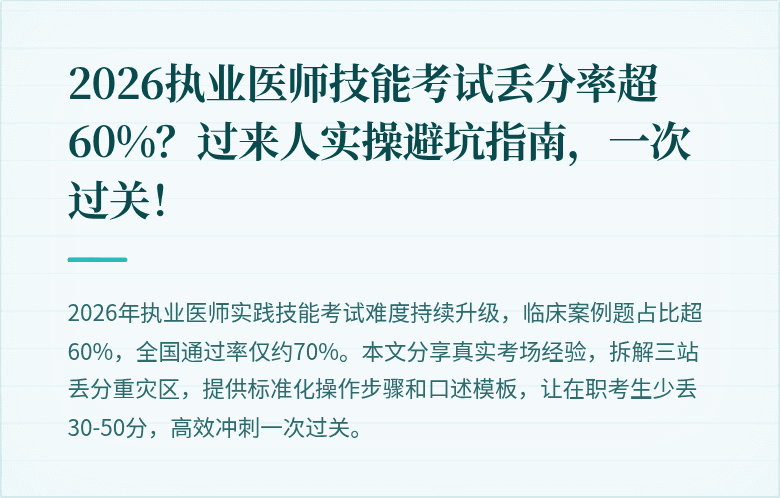 2026执业医师技能考试丢分率超60%？过来人实操避坑指南，一次过关！

2026年执业医师实践技能考试难度持续升级，临床案例题占比超60%，全国通过率仅约70%。本文分享真实考场经验，拆解三站丢分重灾区，提供标准化操作步骤和口述模板，让在职考生少丢30-50分，高效冲刺一次过关。